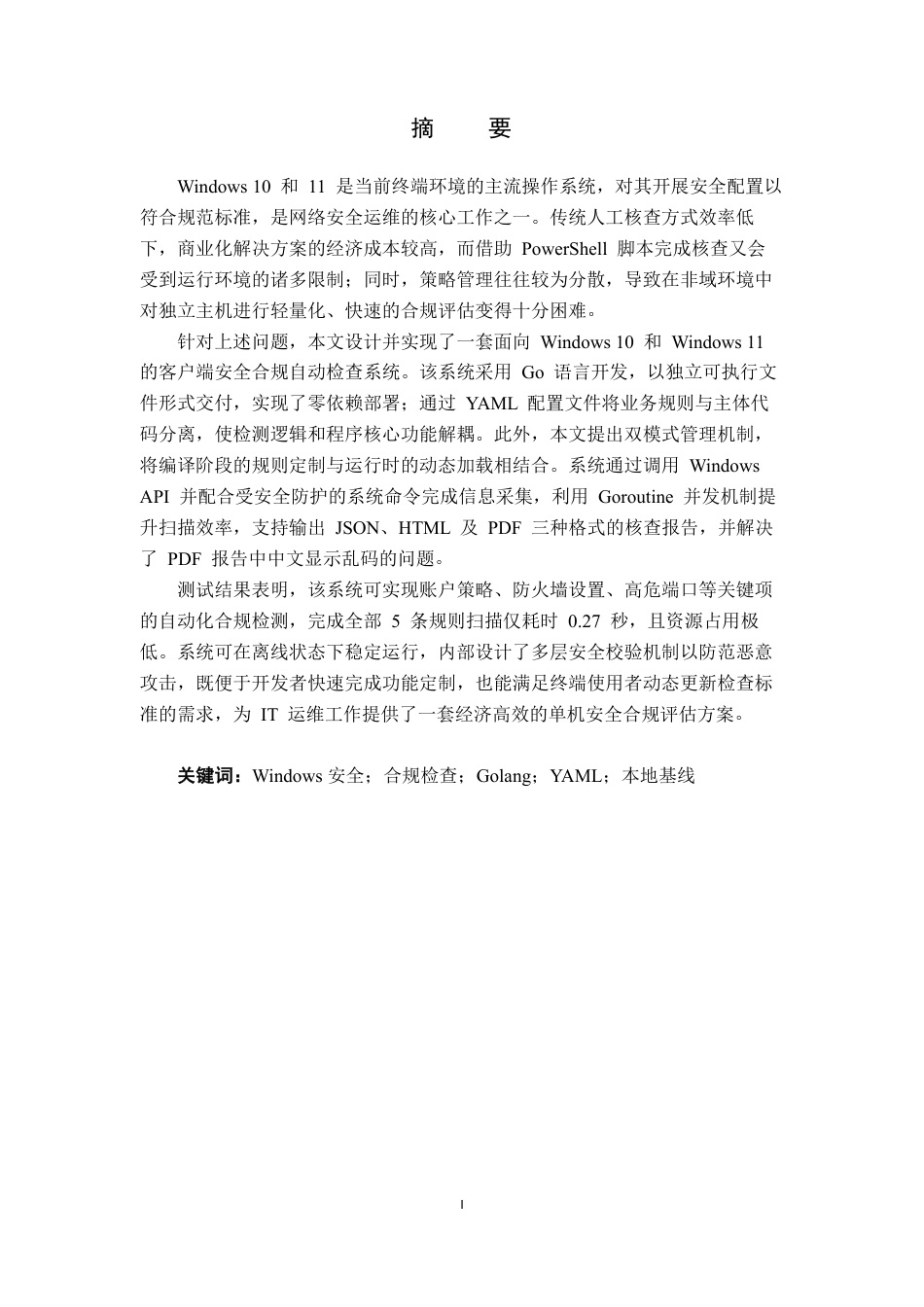 摘　要

Windows 10 和 11 是当前终端环境的主流操作系统，对其开展安全配置以符合规范标准，是网络安全运维的核心工作之一。传统人工核查方式效率低下，商业化解决方案的经济成本较高，而借助 PowerShell 脚本完成核查又会受到运行环境的诸多限制；同时，策略管理往往较为分散，导致在非域环境中对独立主机进行轻量化、快速的合规评估变得十分困难。

针对上述问题，本文设计并实现了一套面向 Windows 10 和 Windows 11 的客户端安全合规自动检查系统。该系统采用 Go 语言开发，以独立可执行文件形式交付，实现了零依赖部署；通过 YAML 配置文件将业务规则与主体代码分离，使检测逻辑和程序核心功能解耦。此外，本文提出双模式管理机制，将编译阶段的规则定制与运行时的动态加载相结合。系统通过调用 Windows API 并配合受安全防护的系统命令完成信息采集，利用 Goroutine 并发机制提升扫描效率，支持输出 JSON、HTML 及 PDF 三种格式的核查报告，并解决了 PDF 报告中中文显示乱码的问题。

测试结果表明，该系统可实现账户策略、防火墙设置、高危端口等关键项的自动化合规检测，完成全部 5 条规则扫描仅耗时 0.27 秒，且资源占用极低。系统可在离线状态下稳定运行，内部设计了多层安全校验机制以防范恶意攻击，既便于开发者快速完成功能定制，也能满足终端使用者动态更新检查标准的需求，为 IT 运维工作提供了一套经济高效的单机安全合规评估方案。

关键词：Windows 安全；合规检查；Golang；YAML；本地基线

I